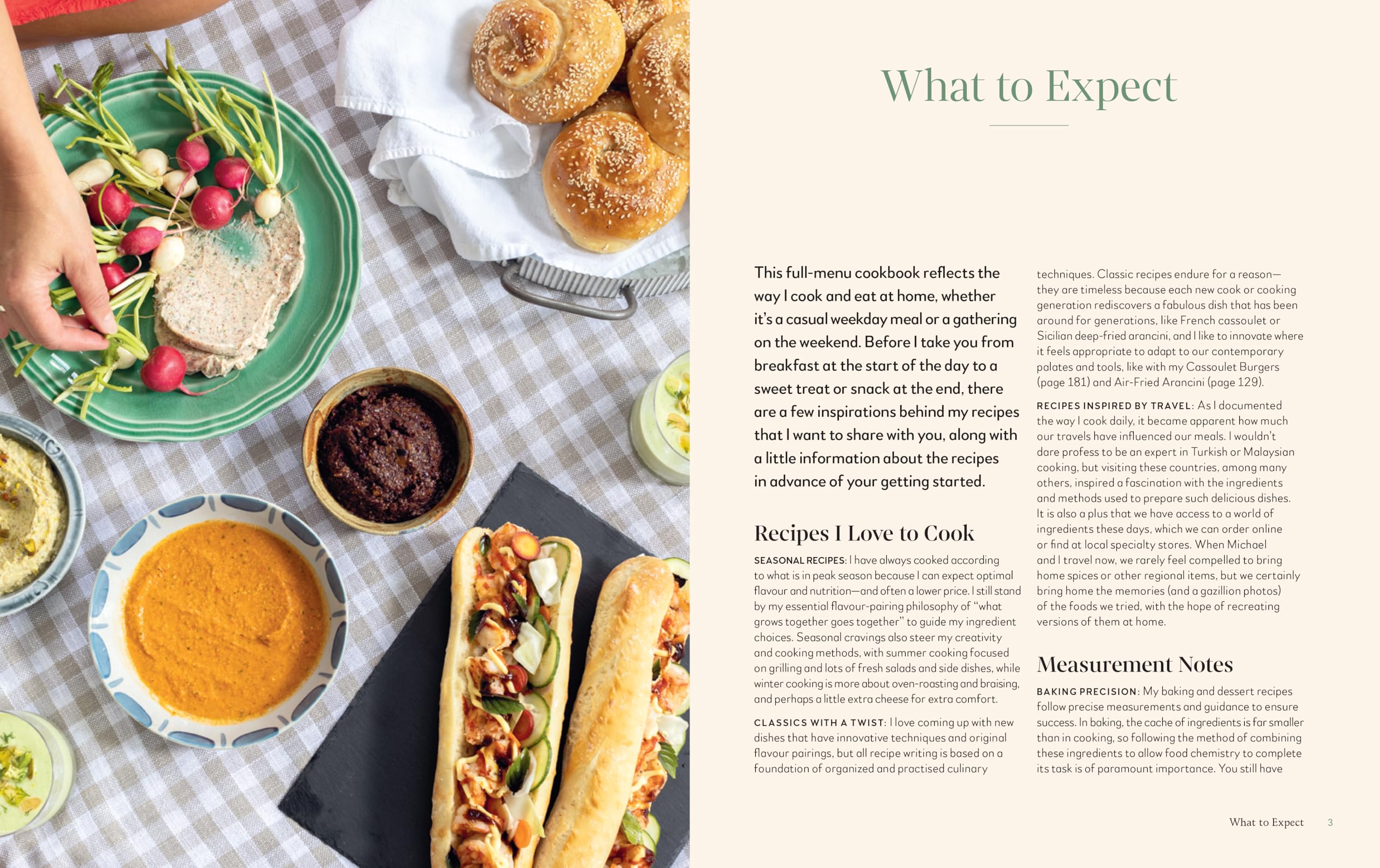 What to Expect

This full-menu cookbook reflects the way I cook and eat at home, whether it's a casual weekday meal or a gathering on the weekend. Before I take you from breakfast at the start of the day to a sweet treat or snack at the end, there are a few inspirations behind my recipes that I want to share with you, along with a little information about the recipes in advance of your getting started.

Recipes I Love to Cook

SEASONAL RECIPES: I have always cooked according to what is in peak season because I can expect optimal flavour and nutrition—and often a lower price. I still stand by my essential flavour-pairing philosophy of "what grows together goes together" to guide my ingredient choices. Seasonal cravings also steer my creativity and cooking methods, with summer cooking focused on grilling and lots of fresh salads and side dishes, while winter cooking is more about oven-roasting and braising, and perhaps a little extra cheese for extra comfort.

CLASSICS WITH A TWIST: I love coming up with new dishes that have innovative techniques and original flavour pairings, but all recipe writing is based on a foundation of organized and practised culinary techniques. Classic recipes endure for a reason—they are timeless because each new cook or cooking generation rediscovers a fabulous dish that has been around for generations, like French cassoulet or Sicilian deep-fried arancini, and I like to innovate where it feels appropriate to adapt to our contemporary palates and tools, like with my Cassoulet Burgers (page 181) and Air-Fried Arancini (page 129).

RECIPES INSPIRED BY TRAVEL: As I documented the way I cook daily, it became apparent how much our travels have influenced our meals. I wouldn't dare profess to be an expert in Turkish or Malaysian cooking, but visiting these countries, among many others, inspired a fascination with the ingredients and methods used to prepare such delicious dishes. It is also a plus that we have access to a world of ingredients these days, which we can order online or find at local specialty stores. When Michael and I travel now, we rarely feel compelled to bring home spices or other regional items, but we certainly bring home the memories (and a gazillion photos) of the foods we tried, with the hope of recreating versions of them at home.

Measurement Notes

BAKING PRECISION: My baking and dessert recipes follow precise measurements and guidance to ensure success. In baking, the cache of ingredients is far smaller than in cooking, so following the method of combining these ingredients to allow food chemistry to complete its task is of paramount importance. You still have

What to Expect 3